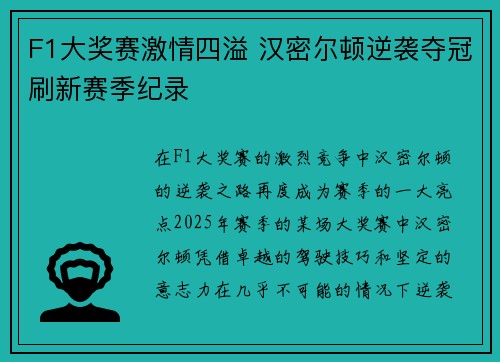 F1大奖赛激情四溢 汉密尔顿逆袭夺冠刷新赛季纪录

在F1大奖赛的激烈竞争中汉密尔顿的逆袭之路再度成为赛季的一大亮点2025年赛季的某场大奖赛中汉密尔顿凭借卓越的驾驶技巧和坚定的意志力在几乎不可能的情况下逆袭